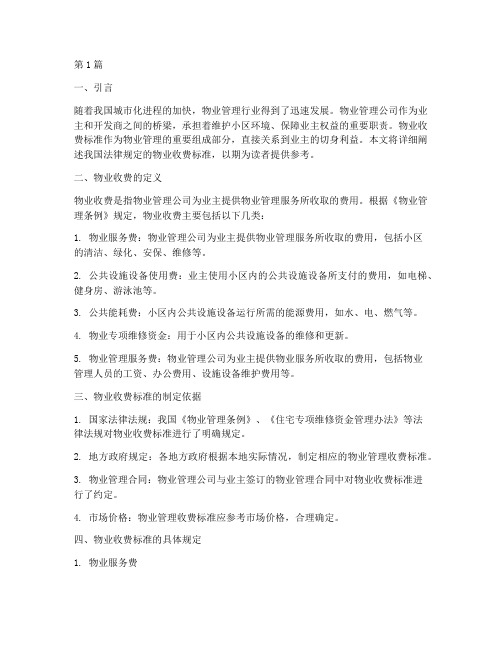 第1篇

一、引言

随着我国城市化进程的加快，物业管理行业得到了迅速发展。物业管理公司作为业主和开发商之间的桥梁，承担着维护小区环境、保障业主权益的重要职责。物业收费标准作为物业管理的重要组成部分，直接关系到业主的切身利益。本文将详细阐述我国法律规定的物业收费标准，以期为读者提供参考。

二、物业收费的定义

物业收费是指物业管理公司为业主提供物业管理服务所收取的费用。根据《物业管理条例》规定，物业收费主要包括以下几类：

1. 物业服务费：物业管理公司为业主提供物业管理服务所收取的费用，包括小区的清洁、绿化、安保、维修等。

2. 公共设施设备使用费：业主使用小区内的公共设施设备所支付的费用，如电梯、健身房、游泳池等。

3. 公共能耗费：小区内公共设施设备运行所需的能源费用，如水、电、燃气等。

4. 物业专项维修资金：用于小区内公共设施设备的维修和更新。

5. 物业管理服务费：物业管理公司为业主提供物业服务所收取的费用，包括物业管理人员的工资、办公费用、设施设备维护费用等。

三、物业收费标准的制定依据

1. 国家法律法规：我国《物业管理条例》、《住宅专项维修资金管理办法》等法律法规对物业收费标准进行了明确规定。

2. 地方政府规定：各地方政府根据本地实际情况，制定相应的物业管理收费标准。

3. 物业管理合同：物业管理公司与业主签订的物业管理合同中对物业收费标准进行了约定。

4. 市场价格：物业管理收费标准应参考市场价格，合理确定。

四、物业收费标准的具体规定

1. 物业服务费